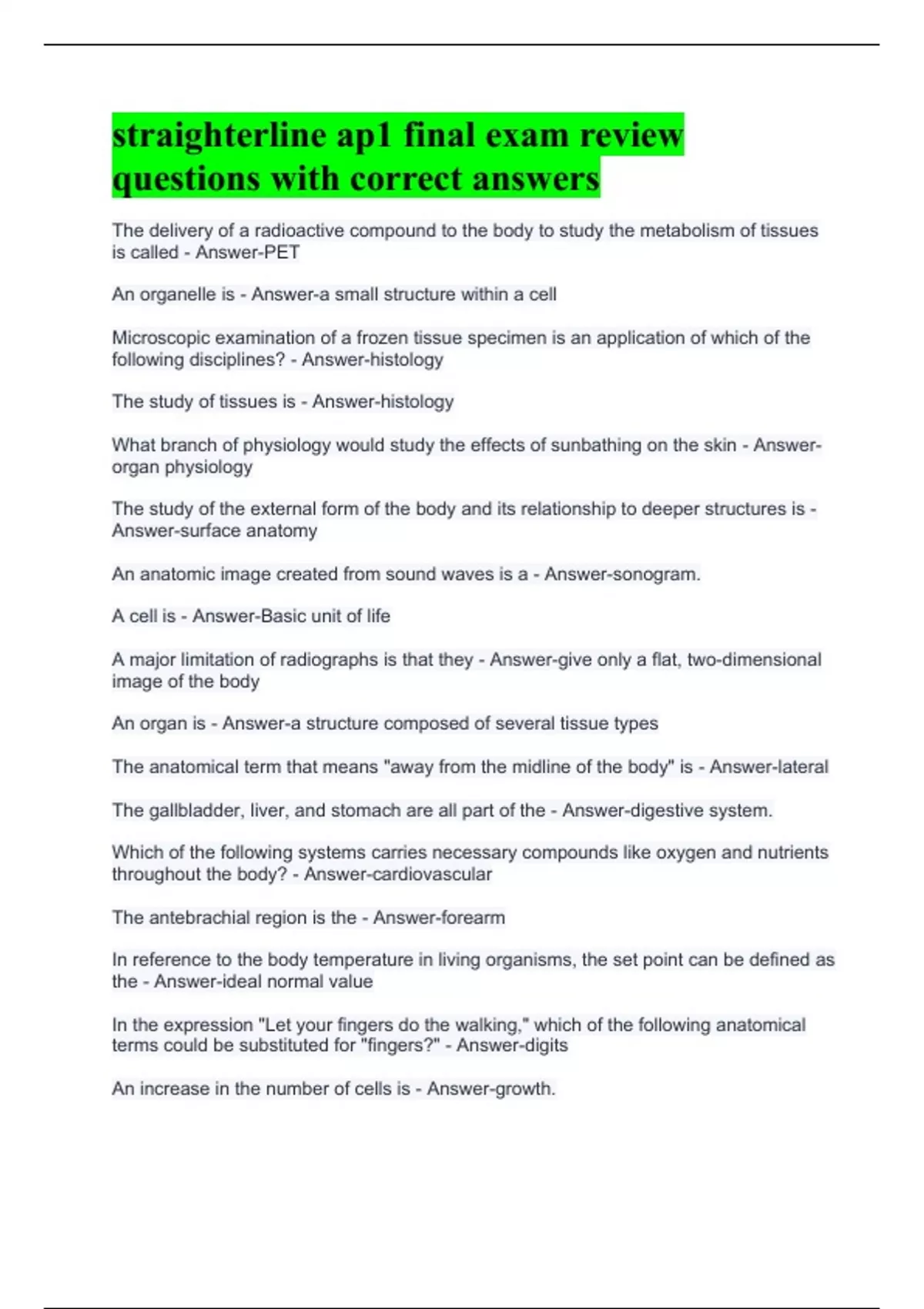 straighterline ap1 final exam review questions with correct answers

The delivery of a radioactive compound to the body to study the metabolism of tissues is called - Answer-PET

An organelle is - Answer-a small structure within a cell

Microscopic examination of a frozen tissue specimen is an application of which of the following disciplines? - Answer-histology

The study of tissues is - Answer-histology

What branch of physiology would study the effects of sunbathing on the skin - Answer-organ physiology

The study of the external form of the body and its relationship to deeper structures is - Answer-surface anatomy

An anatomic image created from sound waves is a - Answer-sonogram.

A cell is - Answer-Basic unit of life

A major limitation of radiographs is that they - Answer-give only a flat, two-dimensional image of the body

An organ is - Answer-a structure composed of several tissue types

The anatomical term that means "away from the midline of the body" is - Answer-lateral

The gallbladder, liver, and stomach are all part of the - Answer-digestive system.

Which of the following systems carries necessary compounds like oxygen and nutrients throughout the body? - Answer-cardiovascular

The antebrachial region is the - Answer-forearm

In reference to the body temperature in living organisms, the set point can be defined as the - Answer-ideal normal value

In the expression "Let your fingers do the walking," which of the following anatomical terms could be substituted for "fingers?" - Answer-digits

An increase in the number of cells is - Answer-growth.